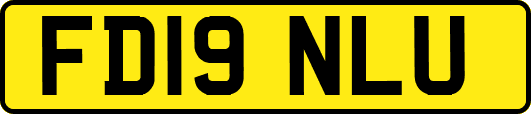 FD19 NLU